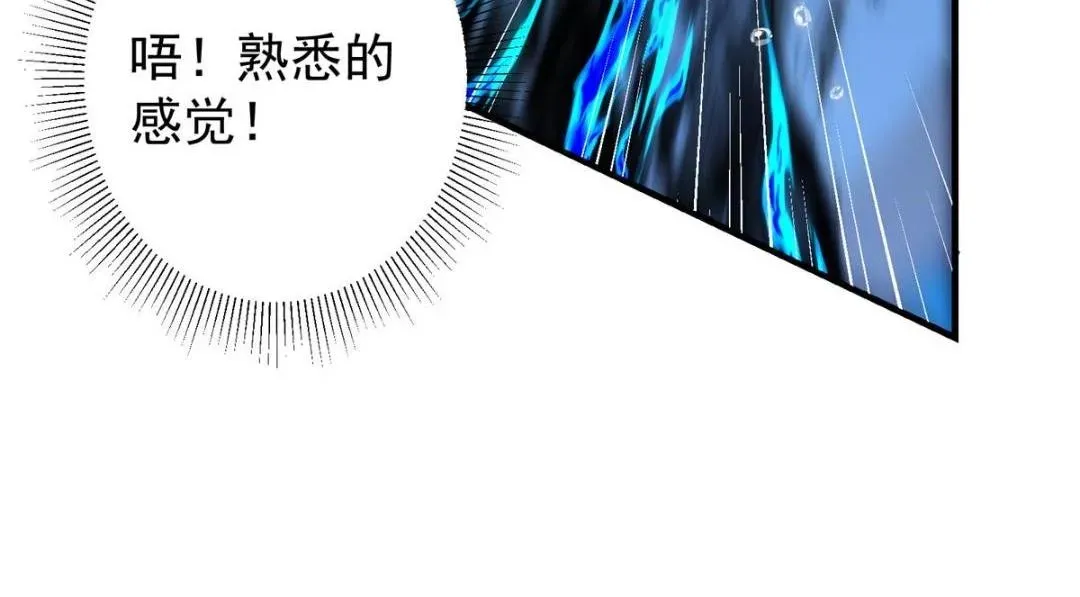 唔！熟悉的感觉！